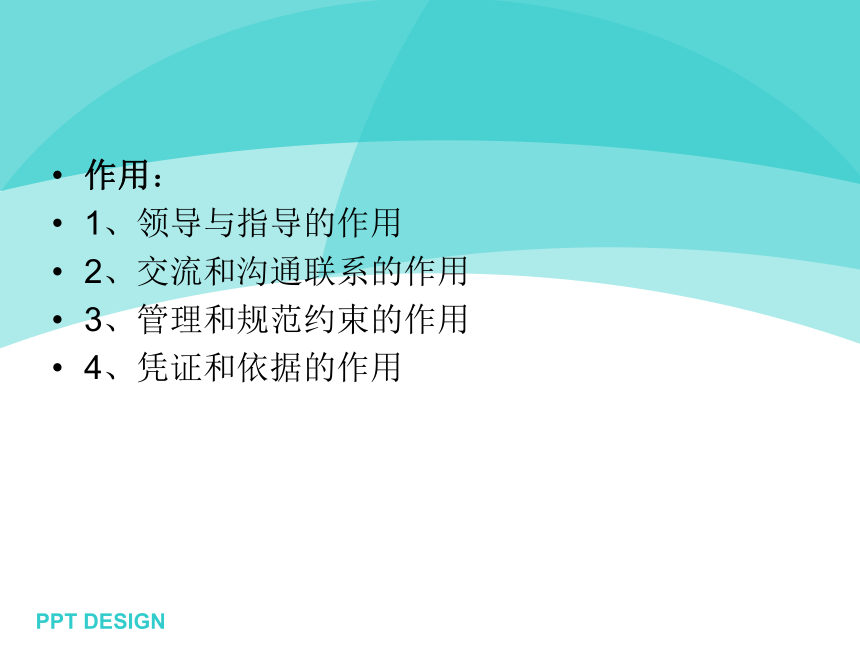 • 作用：
• 1、领导与指导的作用
• 2、交流和沟通联系的作用
• 3、管理和规范约束的作用
• 4、凭证和依据的作用

PPT DESIGN